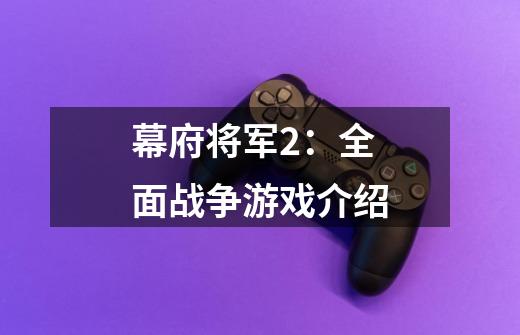 幕府将军2：全面战争游戏介绍